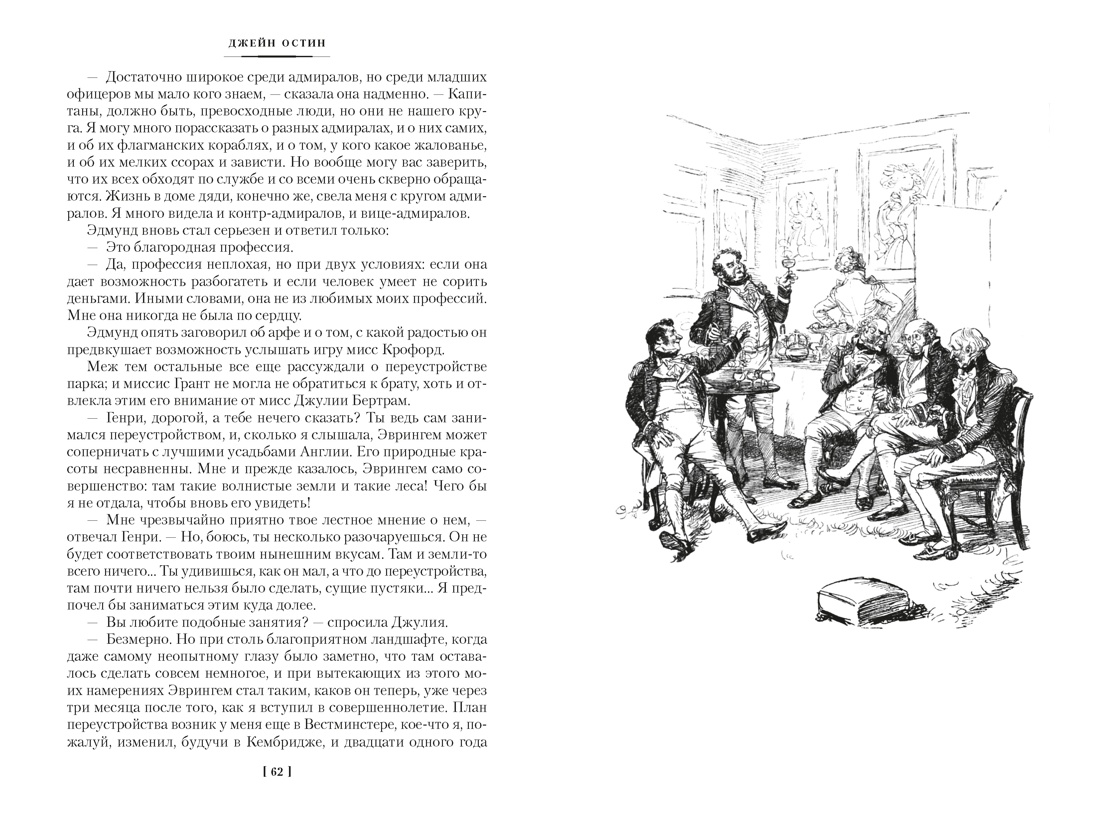 ДЖЕЙН ОСТИН

— Достаточно широкое среди адмиралов, но среди младших офицеров мы мало кого знаем, — сказала она надменно. — Капитаны, должно быть, превосходные люди, но они не нашего круга. Я могу много порассказать о разных адмиралах, и о них самих, и об их флагманских кораблях, и о том, у кого какое жалованье, и об их мелких ссорах и зависти. Но вообще могу вас заверить, что их всех обходят по службе и со всеми очень скверно обращаются. Жизнь в доме дяди, конечно же, свела меня с кругом адмиралов. Я много видела и контр-адмиралов, и вице-адмиралов.

Эдмунд вновь стал серьезен и ответил только:

— Это благородная профессия.

— Да, профессия неплохая, но при двух условиях: если она дает возможность разбогатеть и если человек умеет не сорить деньгами. Иными словами, она не из любимых моих профессий. Мне она никогда не была по сердцу.

Эдмунд опять заговорил об арфе и о том, с какой радостью он предвкушает возможность услышать игру мисс Крофорд.

Меж тем остальные все еще рассуждали о переустройстве парка; и миссис Грант не могла не обратиться к брату, хоть и отвлекла этим его внимание от мисс Джулии Бертрам.

— Генри, дорогой, а тебе нечего сказать? Ты ведь сам занимался переустройством, и, сколько я слышала, Эврингем может соперничать с лучшими усадьбами Англии. Его природные красоты несравненны. Мне и прежде казалось, Эврингем само совершенство: там такие волнистые земли и такие леса! Чего бы я не отдала, чтобы вновь его увидеть!

— Мне чрезвычайно приятно твое лестное мнение о нем, — отвечал Генри. — Но, боюсь, ты несколько разочаруешься. Он не будет соответствовать твоим нынешним вкусам. Там и земли-то всего ничего... Ты удивишься, как он мал, а что до переустройства, там почти ничего нельзя было сделать, сущие пустяки... Я предпочел бы заниматься этим куда долее.

— Вы любите подобные занятия? — спросила Джулия.

— Безмерно. Но при столь благоприятном ландшафте, когда даже самому неопытному глазу было заметно, что там оставалось сделать совсем немногое, и при вытекающих из этого моих намерениях Эврингем стал таким, каков он теперь, уже через три месяца после того, как я вступил в совершеннолетие. План переустройства возник у меня еще в Вестминстере, кое-что я, пожалуй, изменил, будучи в Кембридже, и двадцати одного года

[ 62 ]